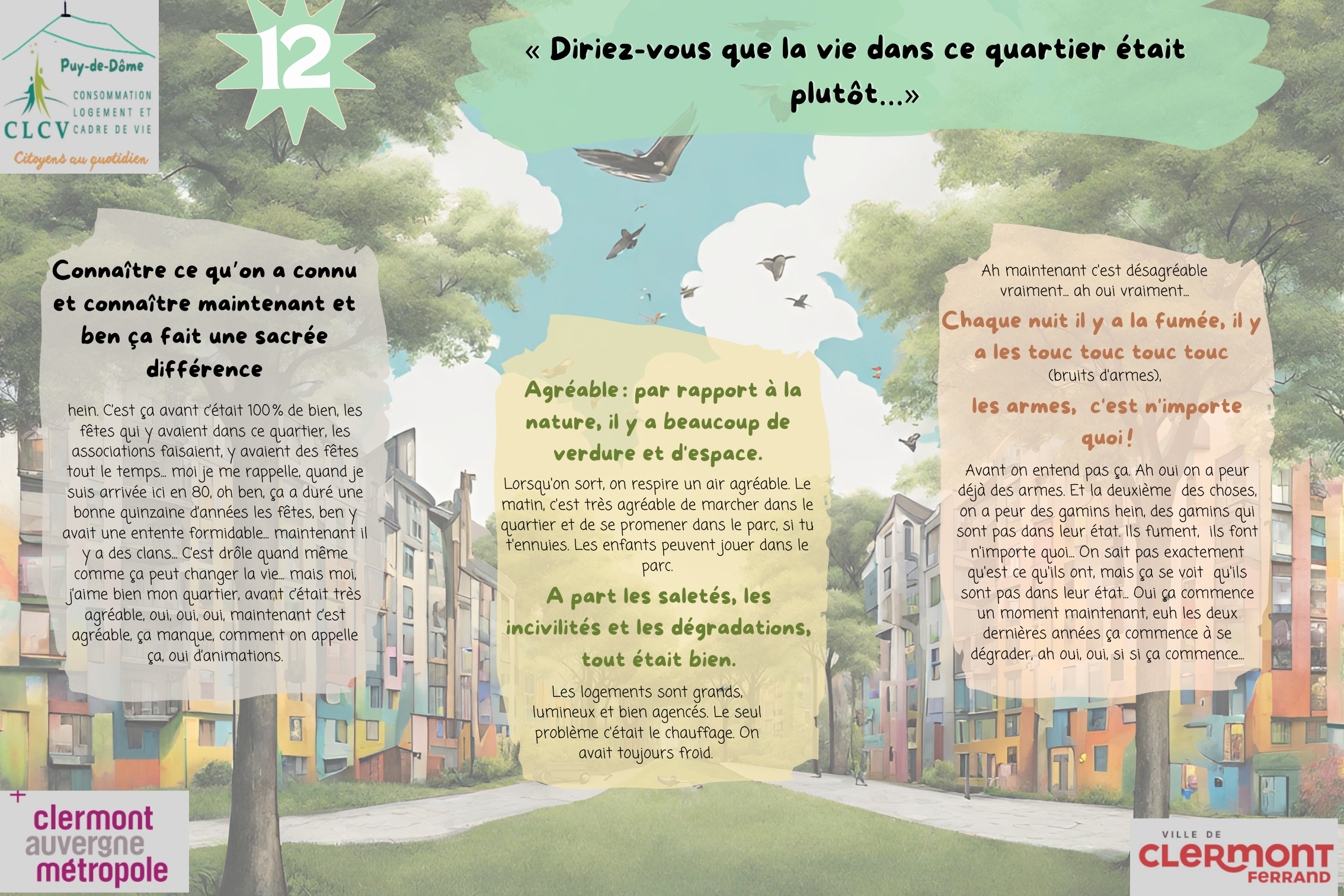 Puy-de-Dôme
CLCV
CONSOMMATION LOGEMENT ET CADRE DE VIE
Citoyens au quotidien

12

« Diriez-vous que la vie dans ce quartier était plutôt...»

Connaître ce qu'on a connu et connaître maintenant et ben ça fait une sacrée différence

hein. C'est ça avant c'était 100% de bien, les fêtes qui y avaient dans ce quartier, les associations faisaient, y avaient des fêtes tout le temps... moi je me rappelle, quand je suis arrivée ici en 80, oh ben, ça a duré une bonne quinzaine d'années les fêtes, ben y avait une entente formidable... maintenant il y a des clans... C'est drôle quand même comme ça peut changer la vie... mais moi, j'aime bien mon quartier, avant c'était très agréable, oui, oui, oui, maintenant c'est agréable, ça manque, comment on appelle ça, oui d'animations.

Agréable : par rapport à la nature, il y a beaucoup de verdure et d'espace.

Lorsqu'on sort, on respire un air agréable. Le matin, c'est très agréable de marcher dans le quartier et de se promener dans le parc, si tu t'ennuies. Les enfants peuvent jouer dans le parc.

A part les saletés, les incivilités et les dégradations, tout était bien.

Les logements sont grands, lumineux et bien agencés. Le seul problème c'était le chauffage. On avait toujours froid.

Ah maintenant c'est désagréable vraiment... ah oui vraiment...

Chaque nuit il y a la fumée, il y a les touc touc touc touc
(bruits d'armes),
les armes, c'est n'importe quoi !

Avant on entend pas ça. Ah oui on a peur déjà des armes. Et la deuxième des choses, on a peur des gamins hein, des gamins qui sont pas dans leur état. Ils fument, ils font n'importe quoi... On sait pas exactement qu'est ce qu'ils ont, mais ça se voit qu'ils sont pas dans leur état... Oui ça commence un moment maintenant, euh les deux dernières années ça commence à se dégrader, ah oui, oui, si si ça commence...

clermont auvergne métropole

VILLE DE CLERMONT FERRAND